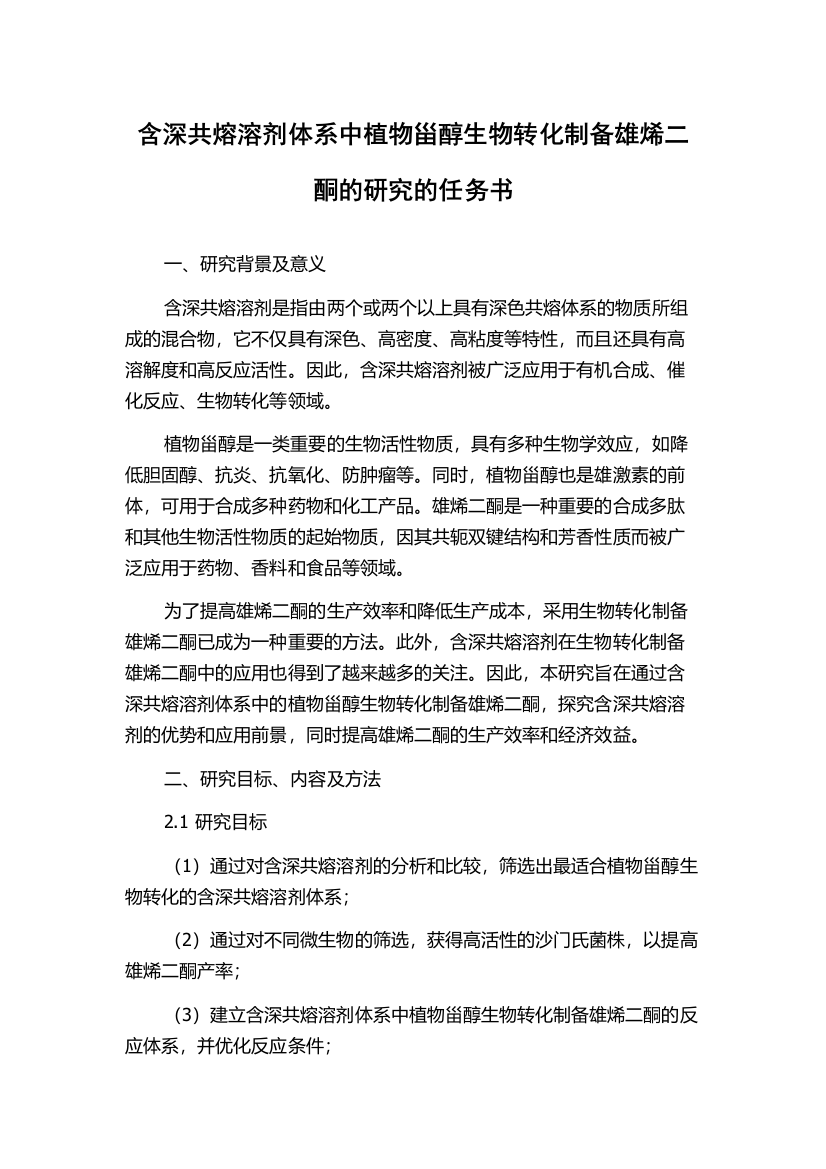 含深共熔溶剂体系中植物甾醇生物转化制备雄烯二酮的研究的任务书

一、研究背景及意义

含深共熔溶剂是指由两个或两个以上具有深色共熔体系的物质所组成的混合物，它不仅具有深色、高密度、高粘度等特性，而且还具有高溶解度和高反应活性。因此，含深共熔溶剂被广泛应用于有机合成、催化反应、生物转化等领域。

植物甾醇是一类重要的生物活性物质，具有多种生物学效应，如降低胆固醇、抗炎、抗氧化、防肿瘤等。同时，植物甾醇也是雄激素的前体，可用于合成多种药物和化工产品。雄烯二酮是一种重要的合成多肽和其他生物活性物质的起始物质，因其共轭双键结构和芳香性质而被广泛应用于药物、香料和食品等领域。

为了提高雄烯二酮的生产效率和降低生产成本，采用生物转化制备雄烯二酮已成为一种重要的方法。此外，含深共熔溶剂在生物转化制备雄烯二酮中的应用也得到了越来越多的关注。因此，本研究旨在通过含深共熔溶剂体系中的植物甾醇生物转化制备雄烯二酮，探究含深共熔溶剂的优势和应用前景，同时提高雄烯二酮的生产效率和经济效益。

二、研究目标、内容及方法

2.1 研究目标

（1）通过对含深共熔溶剂的分析和比较，筛选出最适合植物甾醇生物转化的含深共熔溶剂体系；

（2）通过对不同微生物的筛选，获得高活性的沙门氏菌株，以提高雄烯二酮产率；

（3）建立含深共熔溶剂体系中植物甾醇生物转化制备雄烯二酮的反应体系，并优化反应条件；